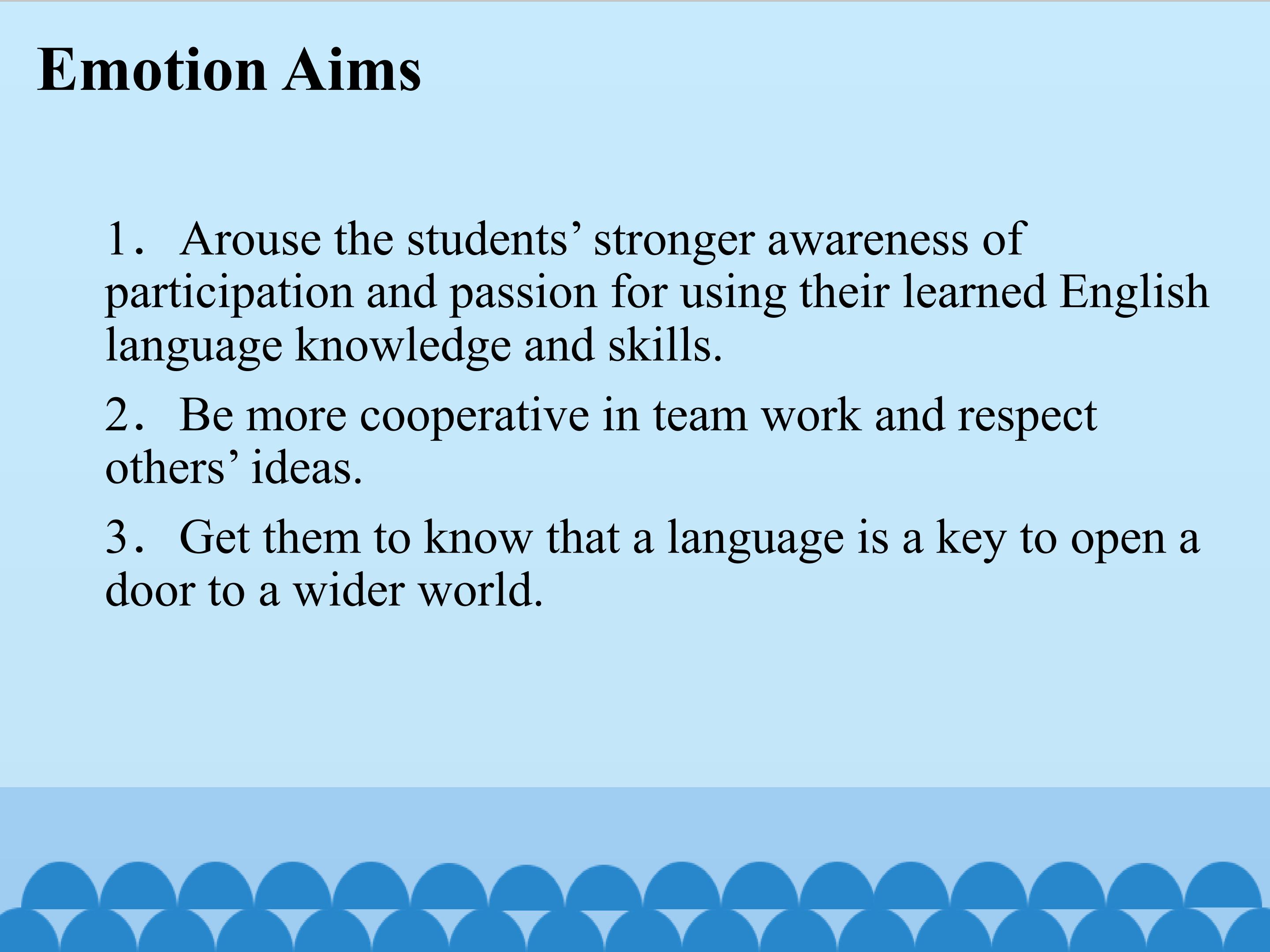 Emotion Aims

1. Arouse the students' stronger awareness of participation and passion for using their learned English language knowledge and skills.

2. Be more cooperative in team work and respect others' ideas.

3. Get them to know that a language is a key to open a door to a wider world.